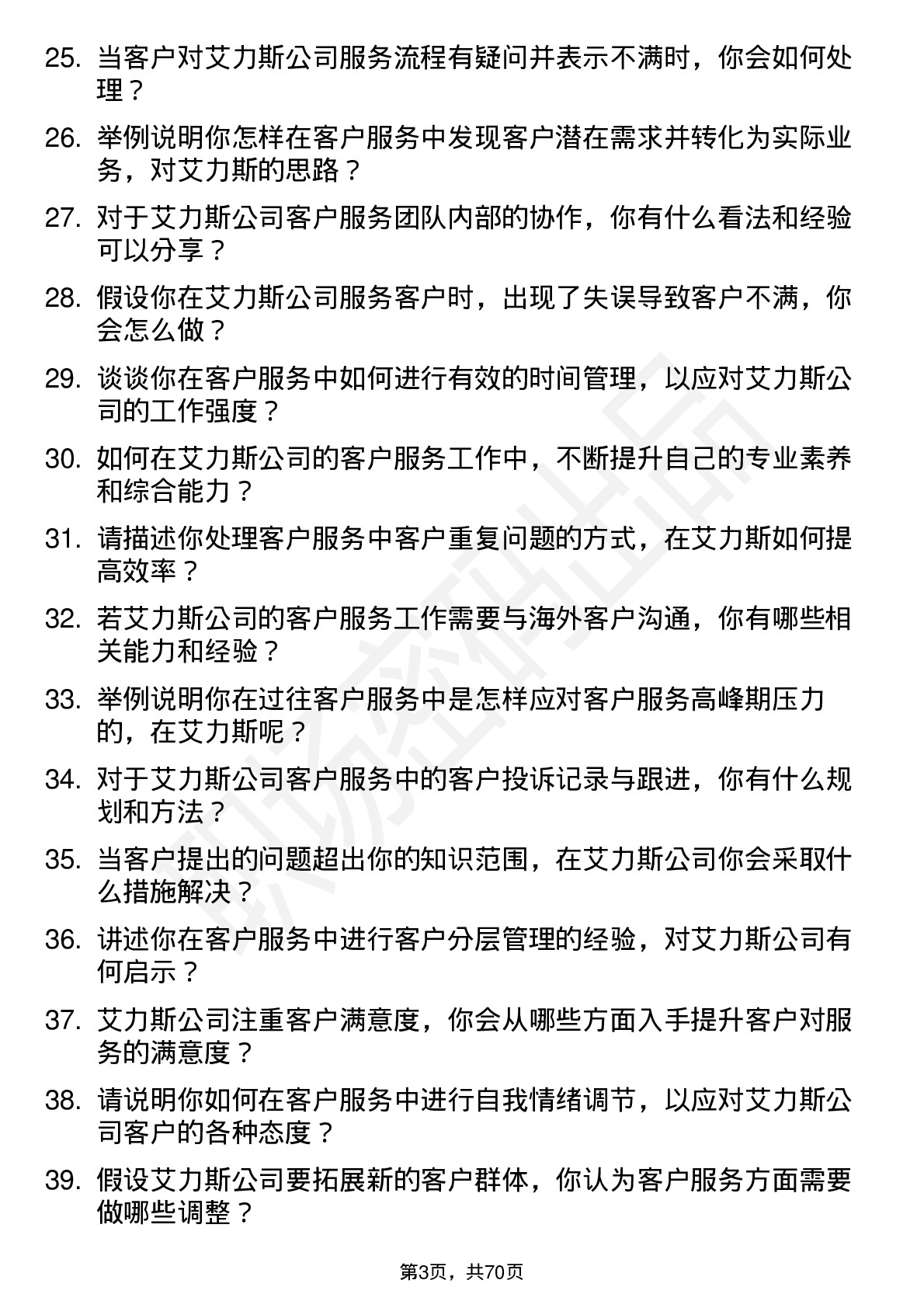 25. 当客户对艾力斯公司服务流程有疑问并表示不满时，你会如何处理？

26. 举例说明你怎样在客户服务中发现客户潜在需求并转化为实际业务，对艾力斯的思路？

27. 对于艾力斯公司客户服务团队内部的协作，你有什么看法和经验可以分享？

28. 假设你在艾力斯公司服务客户时，出现了失误导致客户不满，你会怎么做？

29. 谈谈你在客户服务中如何进行有效的时间管理，以应对艾力斯公司的工作强度？

30. 如何在艾力斯公司的客户服务工作中，不断提升自己的专业素养和综合能力？

31. 请描述你处理客户服务中客户重复问题的方式，在艾力斯如何提高效率？

32. 若艾力斯公司的客户服务工作需要与海外客户沟通，你有哪些相关能力和经验？

33. 举例说明你在过往客户服务中是怎样应对客户服务高峰期压力的，在艾力斯呢？

34. 对于艾力斯公司客户服务中的客户投诉记录与跟进，你有什么规划和方法？

35. 当客户提出的问题超出你的知识范围，在艾力斯公司你会采取什么措施解决？

36. 讲述你在客户服务中进行客户分层管理的经验，对艾力斯公司有何启示？

37. 艾力斯公司注重客户满意度，你会从哪些方面入手提升客户对服务的满意度？

38. 请说明你如何在客户服务中进行自我情绪调节，以应对艾力斯公司客户的各种态度？

39. 假设艾力斯公司要拓展新的客户群体，你认为客户服务方面需要做哪些调整？

第3页，共70页